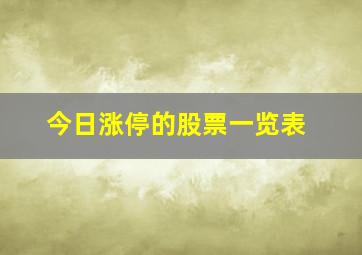 今日涨停的股票一览表